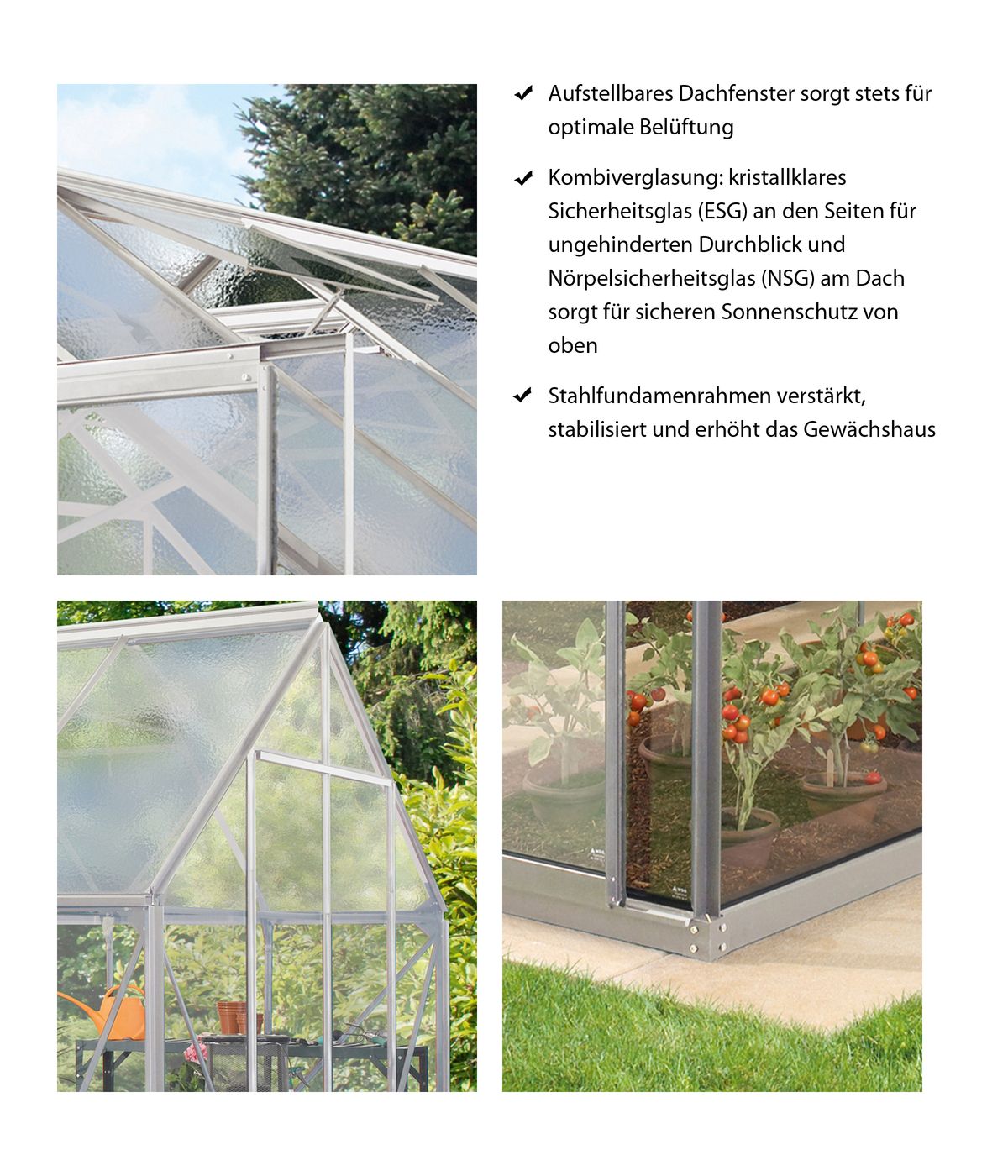 ✔ Aufstellbares Dachfenster sorgt stets für optimale Belüftung

✔ Kombiverglasung: kristallklares Sicherheitsglas (ESG) an den Seiten für ungehinderten Durchblick und Nörpelsicherheitsglas (NSG) am Dach sorgt für sicheren Sonnenschutz von oben

✔ Stahlfundamenrahmen verstärkt, stabilisiert und erhöht das Gewächshaus